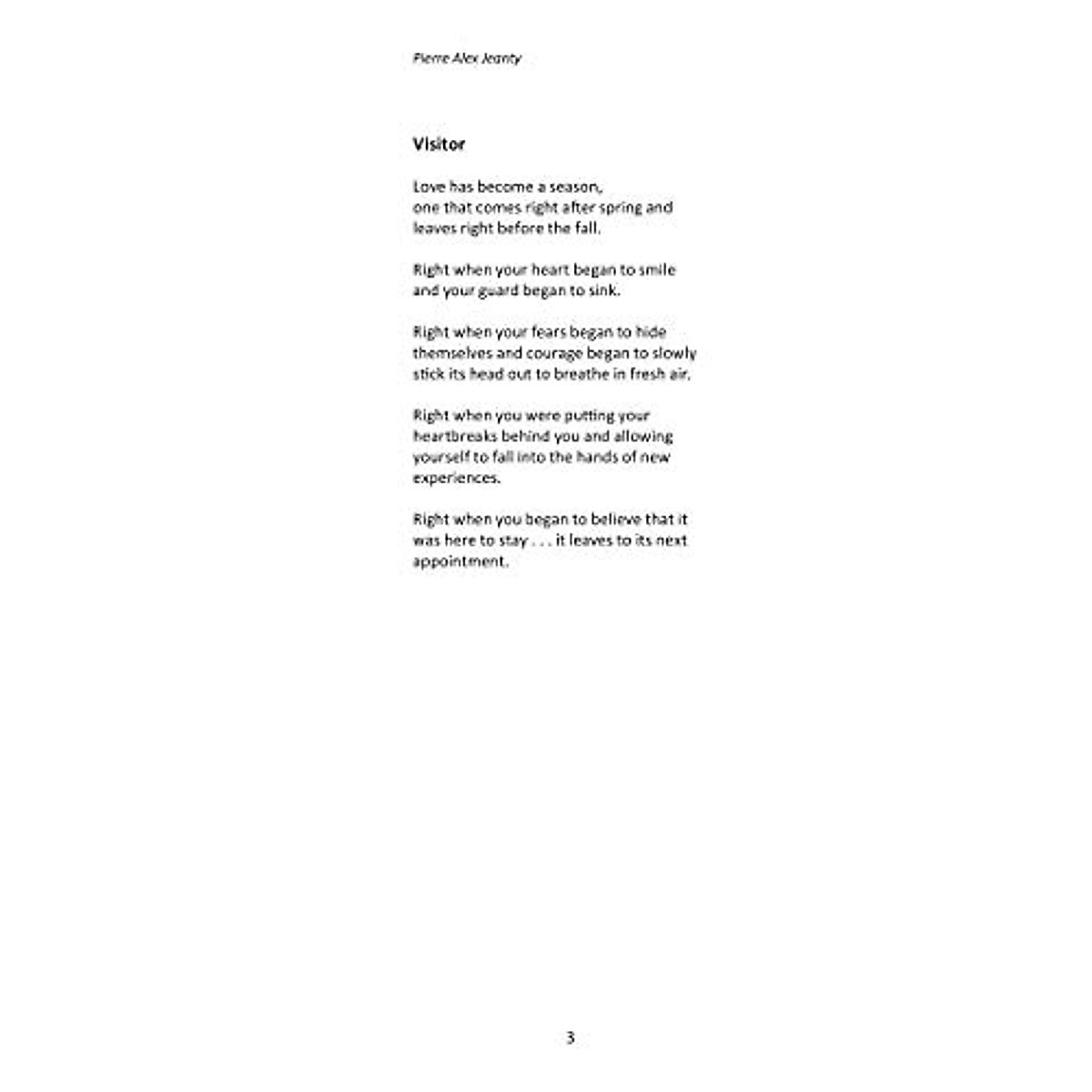 Pierre Alex Jeanty

Visitor

Love has become a season,
one that comes right after spring and
leaves right before the fall.

Right when your heart began to smile
and your guard began to sink.

Right when your fears began to hide
themselves and courage began to slowly
stick its head out to breathe in fresh air.

Right when you were putting your
heartbreaks behind you and allowing
yourself to fall into the hands of new
experiences.

Right when you began to believe that it
was here to stay . . . it leaves to its next
appointment.

3